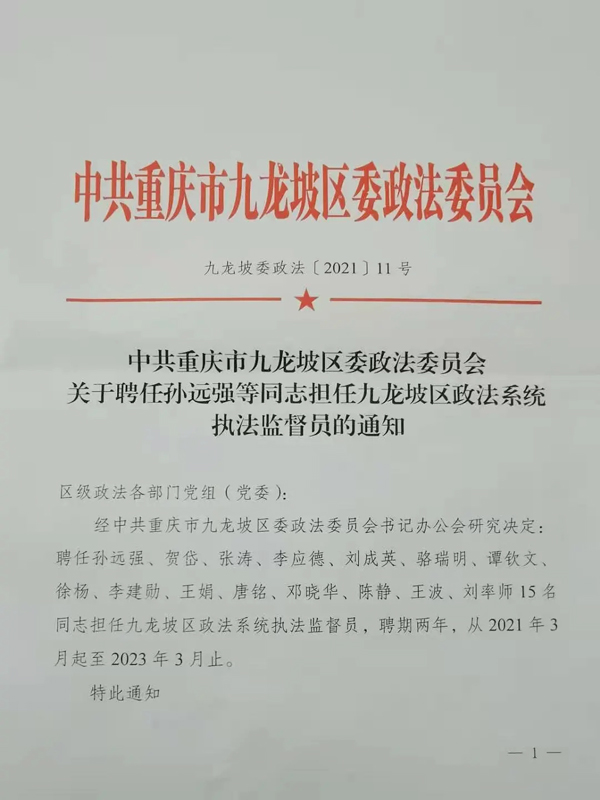 中共重庆市九龙坡区委政法委员会

九龙坡委政法〔2021〕11号

中共重庆市九龙坡区委政法委员会
关于聘任孙远强等同志担任九龙坡区政法系统
执法监督员的通知

区级政法各部门党组（党委）：

经中共重庆市九龙坡区委政法委员会书记办公会研究决定：聘任孙远强、贺岱、张涛、李应德、刘成英、骆瑞明、谭钦文、徐杨、李建勋、王娟、唐铭、邓晓华、陈静、王波、刘率师15名同志担任九龙坡区政法系统执法监督员，聘期两年，从2021年3月起至2023年3月止。

特此通知

— 1 —